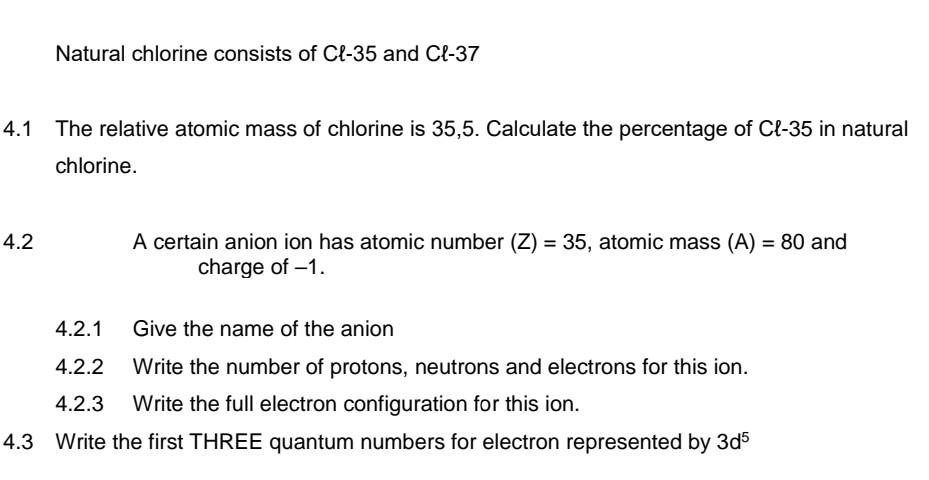 Natural chlorine consists of Cℓ-35 and Cℓ-37

4.1 The relative atomic mass of chlorine is 35,5. Calculate the percentage of Cℓ-35 in natural chlorine.

4.2 A certain anion ion has atomic number (Z) = 35, atomic mass (A) = 80 and charge of –1.

4.2.1 Give the name of the anion

4.2.2 Write the number of protons, neutrons and electrons for this ion.

4.2.3 Write the full electron configuration for this ion.

4.3 Write the first THREE quantum numbers for electron represented by $3d^5$